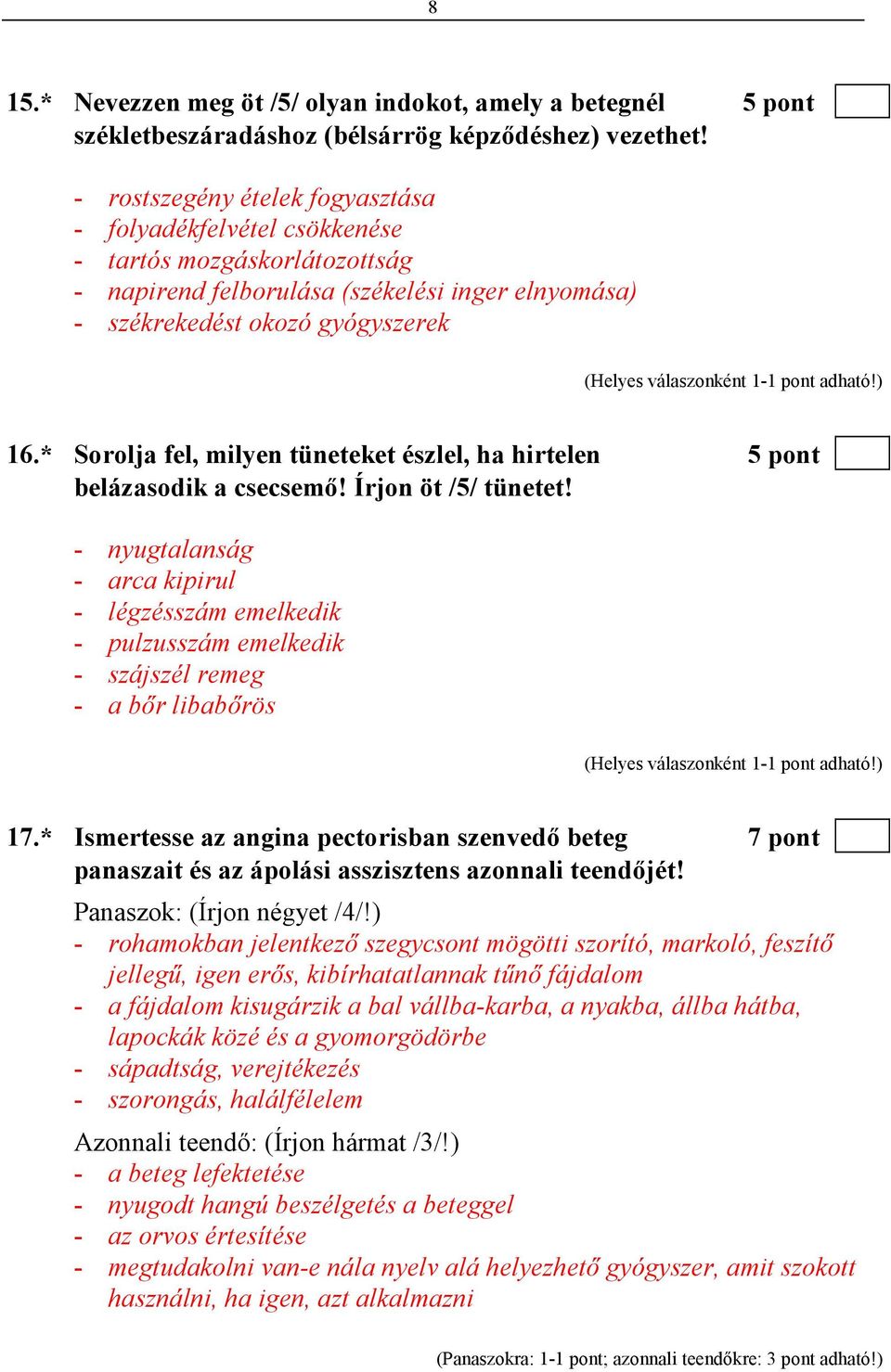 8

15.* Nevezzen meg öt /5/ olyan indokot, amely a betegnél székletbeszáradáshoz (bélsárrög képződéshez) vezethet! 5 pont

- rostszegény ételek fogyasztása
- folyadékfelvétel csökkenése
- tartós mozgáskorlátozottság
- napirend felborulása (székelési inger elnyomása)
- székrekedést okozó gyógyszerek

(Helyes válaszonként 1-1 pont adható!)

16.* Sorolja fel, milyen tüneteket észlel, ha hirtelen belázasodik a csecsemő! Írjon öt /5/ tünetet! 5 pont

- nyugtalanság
- arca kipirul
- légzésszám emelkedik
- pulzusszám emelkedik
- szájszél remeg
- a bőr libabőrös

(Helyes válaszonként 1-1 pont adható!)

17.* Ismertesse az angina pectorisban szenvedő beteg panaszait és az ápolási asszisztens azonnali teendőjét! 7 pont

Panaszok: (Írjon négyet /4/!)
- rohamokban jelentkező szegycsont mögötti szorító, markoló, feszítő jellegű, igen erős, kibírhatatlannak tűnő fájdalom
- a fájdalom kisugárzik a bal vállba-karba, a nyakba, állba hátba, lapockák közé és a gyomorgödörbe
- sápadtság, verejtékezés
- szorongás, halálfélelem

Azonnali teendő: (Írjon hármat /3/!)
- a beteg lefektetése
- nyugodt hangú beszélgetés a beteggel
- az orvos értesítése
- megtudakolni van-e nála nyelv alá helyezhető gyógyszer, amit szokott használni, ha igen, azt alkalmazni

(Panaszokra: 1-1 pont; azonnali teendőkre: 3 pont adható!)